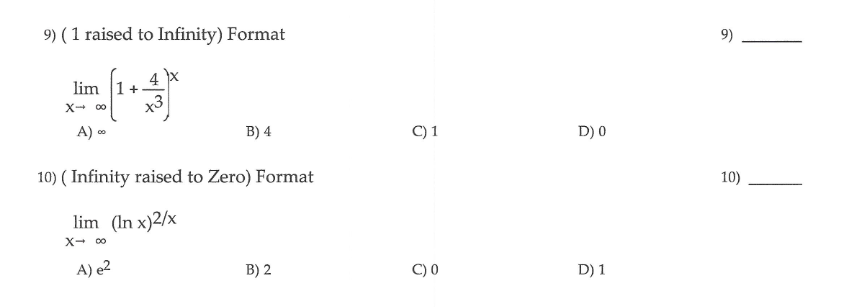 9) ( 1 raised to Infinity) Format

9) ______

$\lim_{x \to \infty} \left(1 + \frac{4}{x^3}\right)^x$

A) $\infty$

B) 4

C) 1

D) 0

10) ( Infinity raised to Zero) Format

10) ______

$\lim_{x \to \infty} (\ln x)^{2/x}$

A) $e^2$

B) 2

C) 0

D) 1